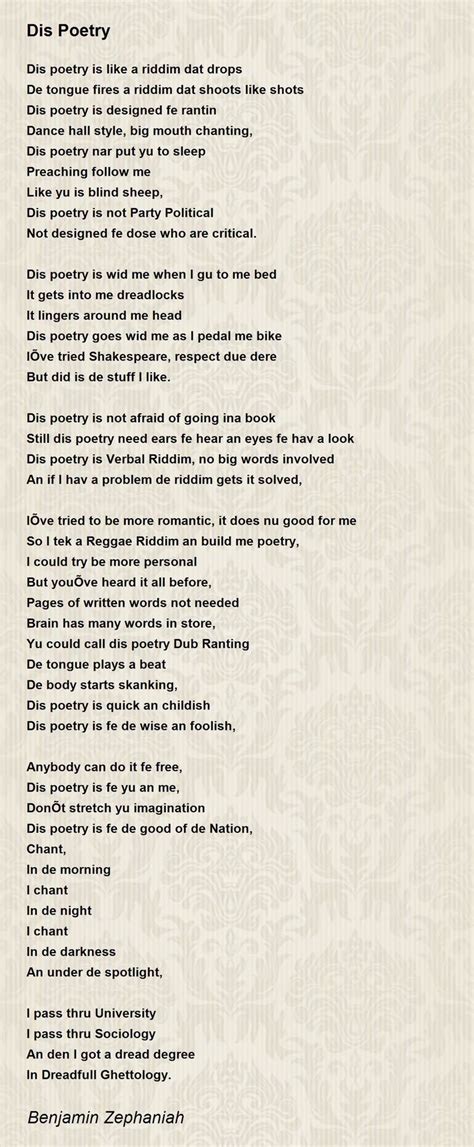 Dis Poetry

Dis poetry is like a riddim dat drops
De tongue fires a riddim dat shoots like shots
Dis poetry is designed fe rantin
Dance hall style, big mouth chanting,
Dis poetry nar put yu to sleep
Preaching follow me
Like yu is blind sheep,
Dis poetry is not Party Political
Not designed fe dose who are critical.

Dis poetry is wid me when I gu to me bed
It gets into me dreadlocks
It lingers around me head
Dis poetry goes wid me as I pedal me bike
IÕve tried Shakespeare, respect due dere
But did is de stuff I like.

Dis poetry is not afraid of going ina book
Still dis poetry need ears fe hear an eyes fe hav a look
Dis poetry is Verbal Riddim, no big words involved
An if I hav a problem de riddim gets it solved,

IÕve tried to be more romantic, it does nu good for me
So I tek a Reggae Riddim an build me poetry,
I could try be more personal
But youÕve heard it all before,
Pages of written words not needed
Brain has many words in store,
Yu could call dis poetry Dub Ranting
De tongue plays a beat
De body starts skanking,
Dis poetry is quick an childish
Dis poetry is fe de wise an foolish,

Anybody can do it fe free,
Dis poetry is fe yu an me,
DonÕt stretch yu imagination
Dis poetry is fe de good of de Nation,
Chant,
In de morning
I chant
In de night
I chant
In de darkness
An under de spotlight,

I pass thru University
I pass thru Sociology
An den I got a dread degree
In Dreadfull Ghettology.

Benjamin Zephaniah